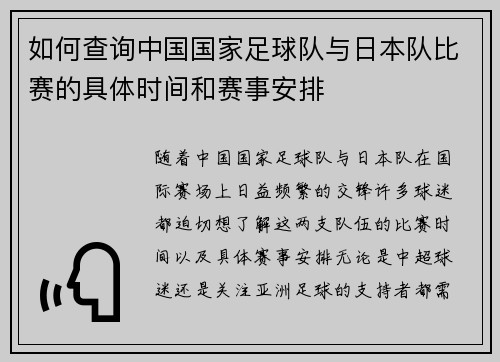 如何查询中国国家足球队与日本队比赛的具体时间和赛事安排

随着中国国家足球队与日本队在国际赛场上日益频繁的交锋许多球迷都迫切想了解这两支队伍的比赛时间以及具体赛事安排无论是中超球迷还是关注亚洲足球的支持者都需